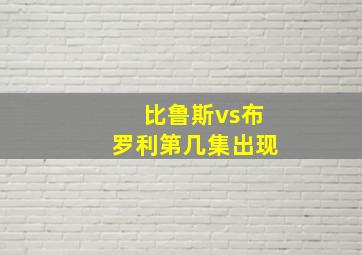 比鲁斯vs布罗利第几集出现